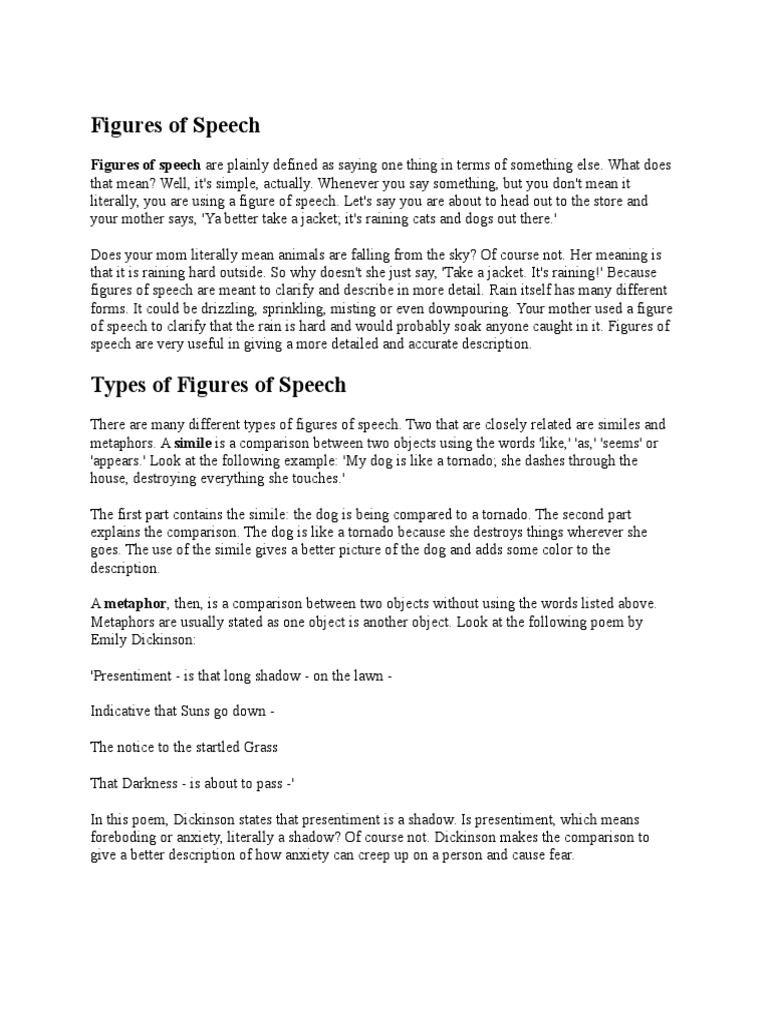 Figures of Speech

Figures of speech are plainly defined as saying one thing in terms of something else. What does that mean? Well, it's simple, actually. Whenever you say something, but you don't mean it literally, you are using a figure of speech. Let's say you are about to head out to the store and your mother says, 'Ya better take a jacket; it's raining cats and dogs out there.'

Does your mom literally mean animals are falling from the sky? Of course not. Her meaning is that it is raining hard outside. So why doesn't she just say, 'Take a jacket. It's raining!' Because figures of speech are meant to clarify and describe in more detail. Rain itself has many different forms. It could be drizzling, sprinkling, misting or even downpouring. Your mother used a figure of speech to clarify that the rain is hard and would probably soak anyone caught in it. Figures of speech are very useful in giving a more detailed and accurate description.

Types of Figures of Speech

There are many different types of figures of speech. Two that are closely related are similes and metaphors. A simile is a comparison between two objects using the words 'like,' 'as,' 'seems' or 'appears.' Look at the following example: 'My dog is like a tornado; she dashes through the house, destroying everything she touches.'

The first part contains the simile: the dog is being compared to a tornado. The second part explains the comparison. The dog is like a tornado because she destroys things wherever she goes. The use of the simile gives a better picture of the dog and adds some color to the description.

A metaphor, then, is a comparison between two objects without using the words listed above. Metaphors are usually stated as one object is another object. Look at the following poem by Emily Dickinson:

'Presentiment - is that long shadow - on the lawn -

Indicative that Suns go down -

The notice to the startled Grass

That Darkness - is about to pass -'

In this poem, Dickinson states that presentiment is a shadow. Is presentiment, which means foreboding or anxiety, literally a shadow? Of course not. Dickinson makes the comparison to give a better description of how anxiety can creep up on a person and cause fear.